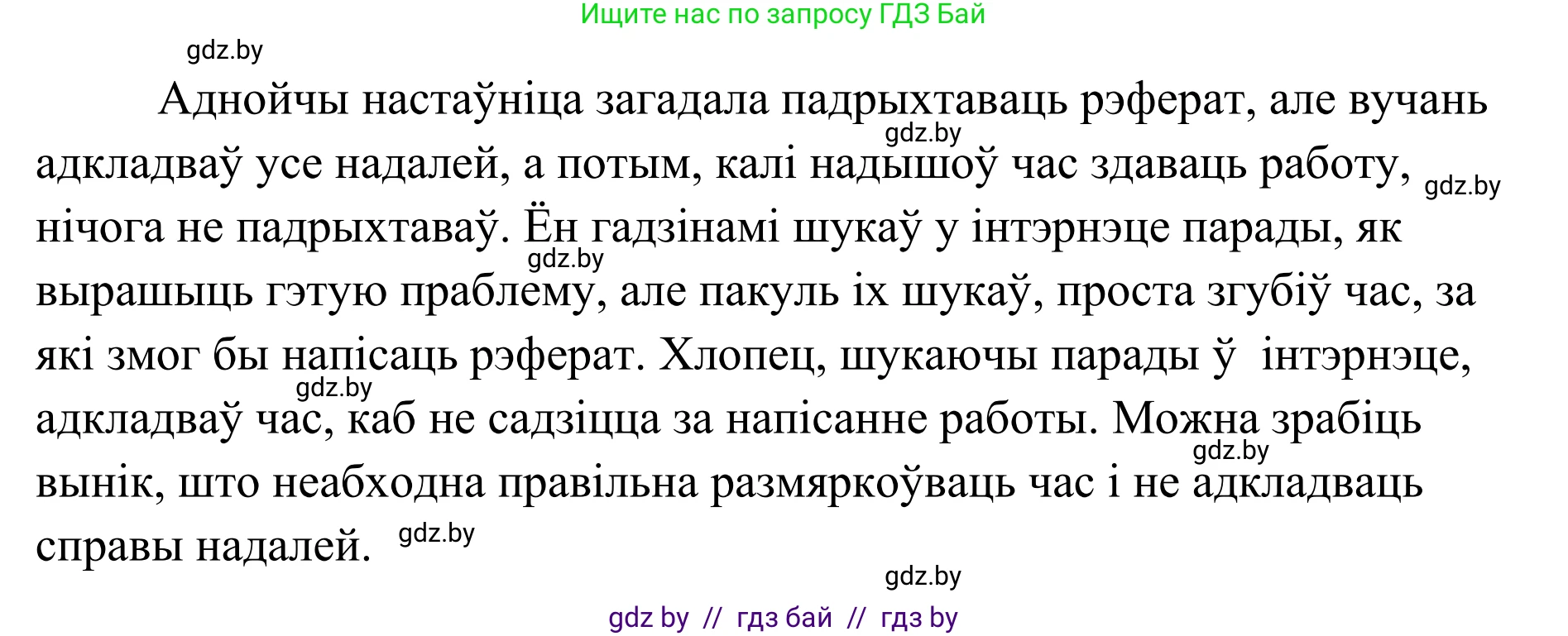 Ищите нас по запросу ГДЗ Бай

gdz.by

Аднойчы настаўніца загадала падрыхтаваць рэферат, але вучань адкладваў усе надалей, а потым, калі надышоў час здаваць работу, нічога не падрыхтаваў. Ён гадзінамі шукаў у інтэрнэце парады, як вырашыць гэтую праблему, але пакуль іх шукаў, проста згубіў час, за які змог бы напісаць рэферат. Хлопец, шукаючы парады ў інтэрнэце, адкладваў час, каб не садзіцца за напісанне работы. Можна зрабіць вынік, што неабходна правільна размяркоўваць час і не адкладваць справы надалей.

gdz.by gdz.by gdz.by gdz.by gdz.by gdz.by gdz.by

gdz by // гдз бай // гдз by